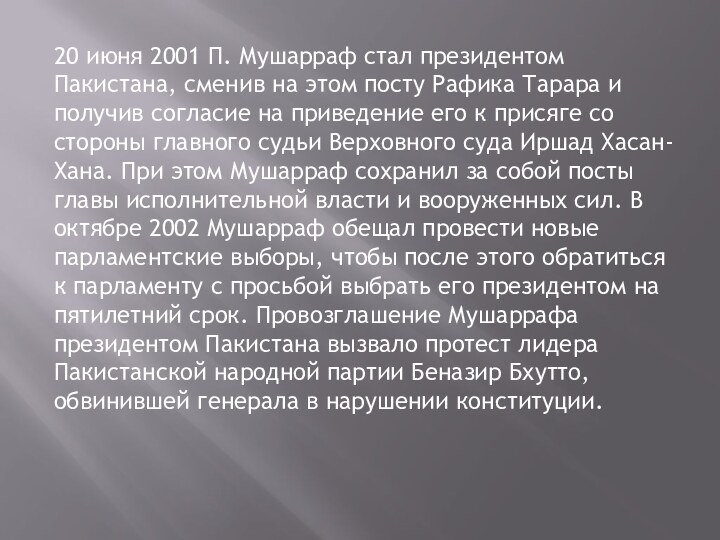 20 июня 2001 П. Мушарраф стал президентом Пакистана, сменив на этом посту Рафика Тарара и получив согласие на приведение его к присяге со стороны главного судьи Верховного суда Иршад Хасан-Хана. При этом Мушарраф сохранил за собой посты главы исполнительной власти и вооруженных сил. В октябре 2002 Мушарраф обещал провести новые парламентские выборы, чтобы после этого обратиться к парламенту с просьбой выбрать его президентом на пятилетний срок. Провозглашение Мушаррафа президентом Пакистана вызвало протест лидера Пакистанской народной партии Беназир Бхутто, обвинившей генерала в нарушении конституции.